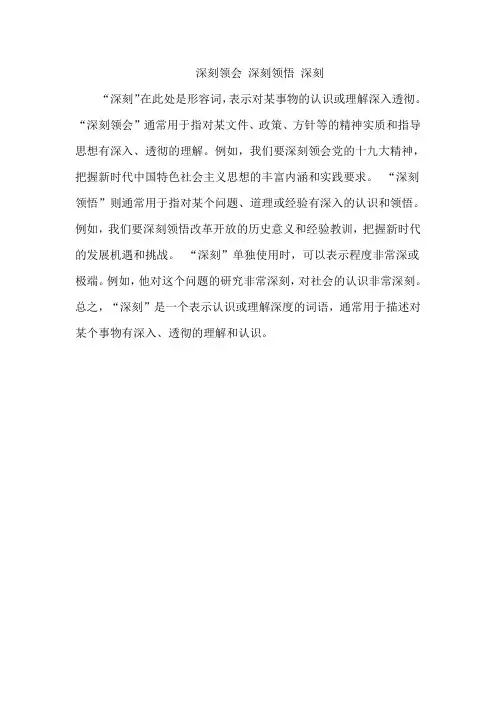 深刻领会 深刻领悟 深刻

“深刻”在此处是形容词，表示对某事物的认识或理解深入透彻。“深刻领会”通常用于指对某文件、政策、方针等的精神实质和指导思想有深入、透彻的理解。例如，我们要深刻领会党的十九大精神，把握新时代中国特色社会主义思想的丰富内涵和实践要求。 “深刻领悟”则通常用于指对某个问题、道理或经验有深入的认识和领悟。例如，我们要深刻领悟改革开放的历史意义和经验教训，把握新时代的发展机遇和挑战。 “深刻”单独使用时，可以表示程度非常深或极端。例如，他对这个问题的研究非常深刻，对社会的认识非常深刻。总之，“深刻”是一个表示认识或理解深度的词语，通常用于描述对某个事物有深入、透彻的理解和认识。